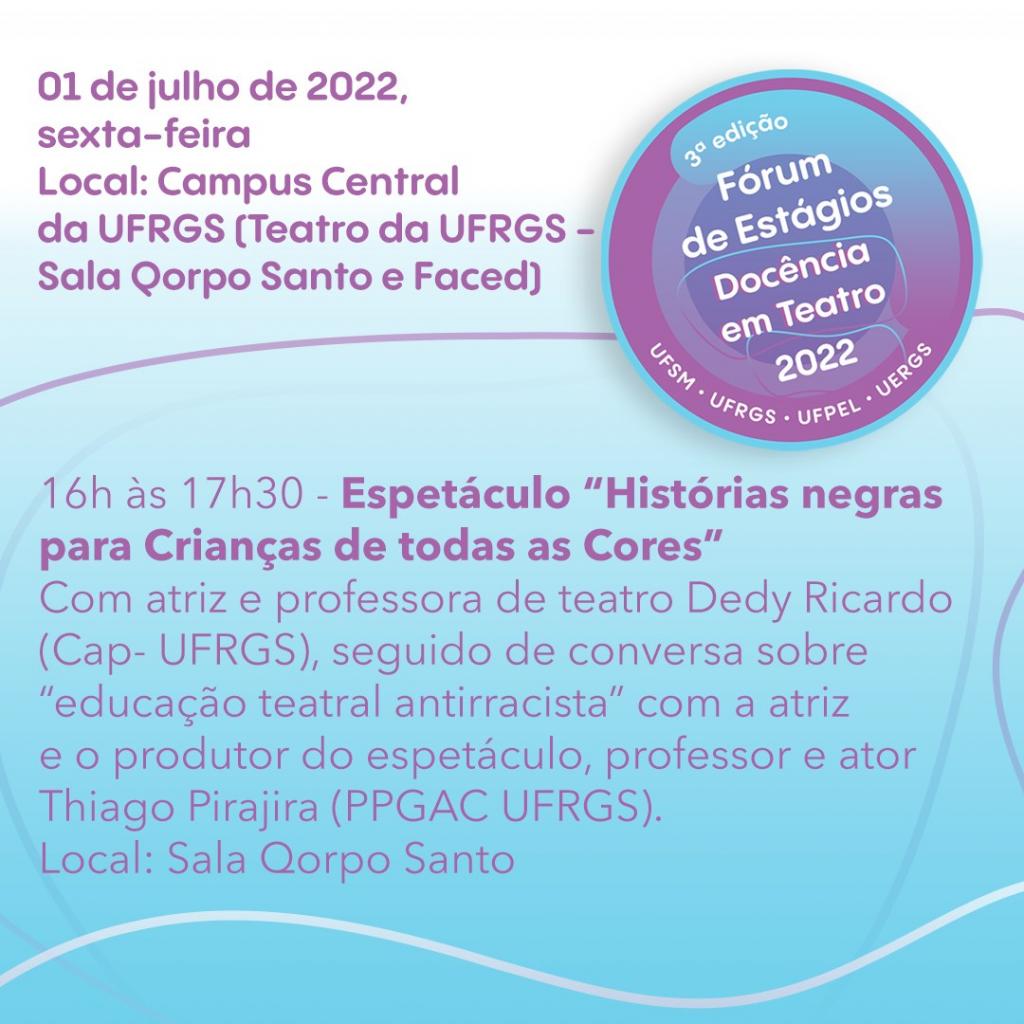 01 de julho de 2022,
sexta-feira
Local: Campus Central
da UFRGS (Teatro da UFRGS -
Sala Qorpo Santo e Faced)

3ª edição
Fórum
de Estágios
Docência
em Teatro
2022
UFSM • UFRGS • UFPEL • UERGS

16h às 17h30 - Espetáculo "Histórias negras para Crianças de todas as Cores"
Com atriz e professora de teatro Dedy Ricardo (Cap- UFRGS), seguido de conversa sobre "educação teatral antirracista" com a atriz e o produtor do espetáculo, professor e ator Thiago Pirajira (PPGAC UFRGS).
Local: Sala Qorpo Santo